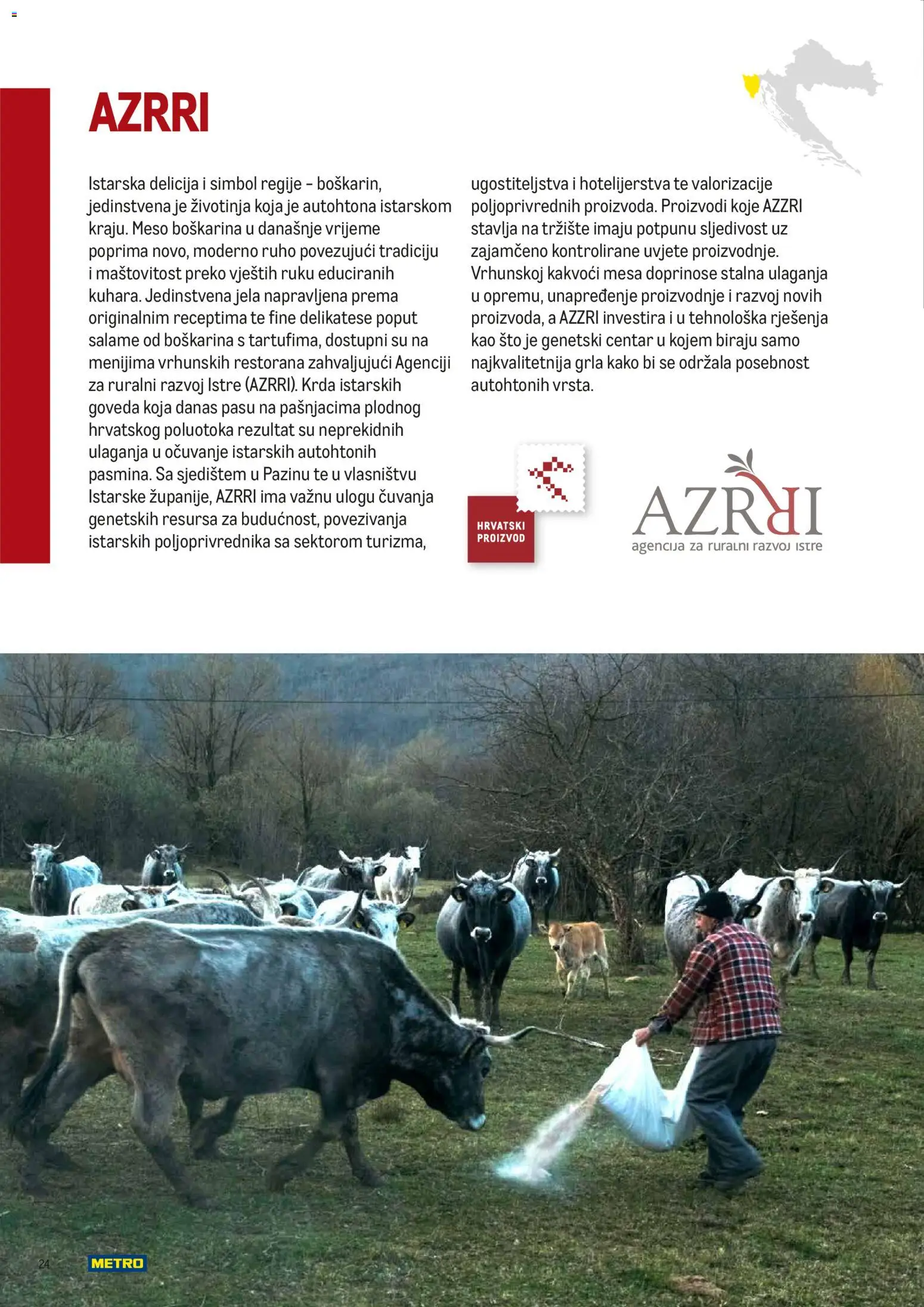 AZRRI

Istarska delicija i simbol regije – boškarin, jedinstvena je životinja koja je autohtona istarskom kraju. Meso boškarina u današnje vrijeme poprima novo, moderno ruho povezujući tradiciju i maštovitost preko vještih ruku educiranih kuhara. Jedinstvena jela napravljena prema originalnim receptima te fine delikatese poput salame od boškarina s tartufima, dostupni su na menijima vrhunskih restorana zahvaljujući Agenciji za ruralni razvoj Istre (AZRRI). Krda istarskih goveda koja danas pasu na pašnjacima plodnog hrvatskog poluotoka rezultat su neprekidnih ulaganja u očuvanje istarskih autohtonih pasmina. Sa sjedištem u Pazinu te u vlasništvu Istarske županije, AZRRI ima važnu ulogu čuvanja genetskih resursa za budućnost, povezivanja istarskih poljoprivrednika sa sektorom turizma, ugostiteljstva i hotelijerstva te valorizacije poljoprivrednih proizvoda. Proizvodi koje AZZRI stavlja na tržište imaju potpunu sljedivost uz zajamčeno kontrolirane uvjete proizvodnje. Vrhunskoj kakvoći mesa doprinose stalna ulaganja u opremu, unapređenje proizvodnje i razvoj novih proizvoda, a AZZRI investira i u tehnološka rješenja kao što je genetski centar u kojem biraju samo najkvalitetnija grla kako bi se održala posebnost autohtonih vrsta.

HRVATSKI PROIZVOD

AZRRI
agencija za ruralni razvoj istre

24 METRO